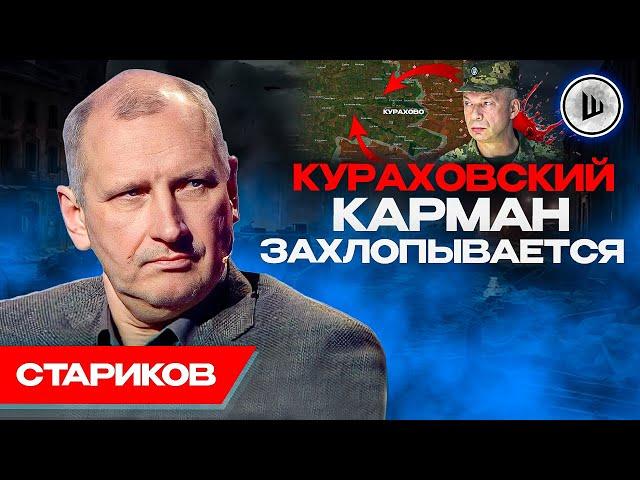 КУРАХОВО

Ш

КУРАХОВСКИЙ КАРМАН ЗАХЛОПЫВАЕТСЯ

СТАРИКОВ